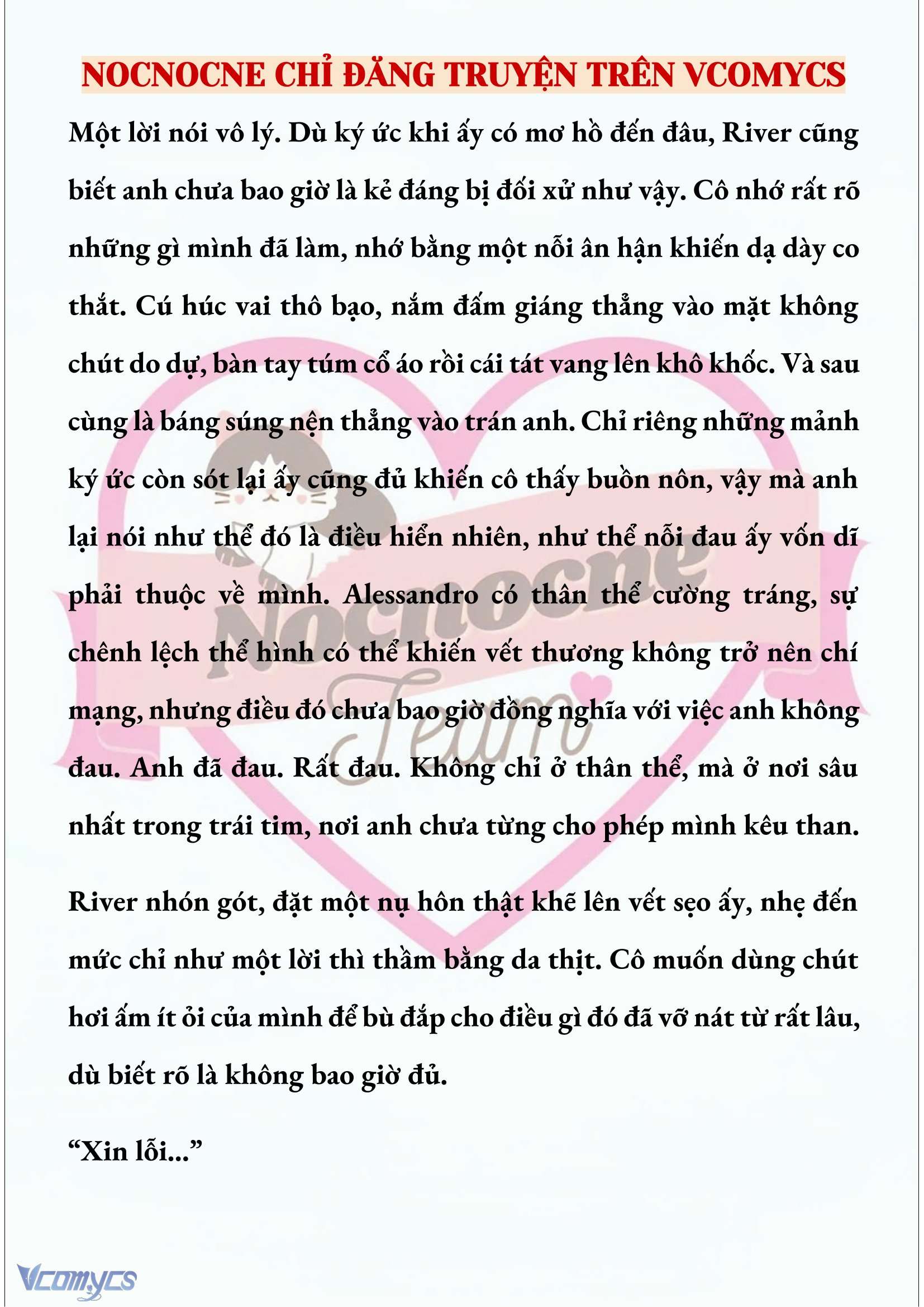 NOCNOCNE CHỈ ĐĂNG TRUYỆN TRÊN VCOMYCS

Một lời nói vô lý. Dù ký ức khi ấy có mơ hồ đến đâu, River cũng biết anh chưa bao giờ là kẻ đáng bị đối xử như vậy. Cô nhớ rất rõ những gì mình đã làm, nhớ bằng một nỗi ân hận khiến dạ dày co thắt. Cú húc vai thô bạo, nắm đấm giáng thẳng vào mặt không chút do dự, bàn tay túm cổ áo rồi cái tát vang lên khô khốc. Và sau cùng là báng súng nện thẳng vào trán anh. Chỉ riêng những mảnh ký ức còn sót lại ấy cũng đủ khiến cô thấy buồn nôn, vậy mà anh lại nói như thể đó là điều hiển nhiên, như thể nỗi đau ấy vốn dĩ phải thuộc về mình. Alessandro có thân thể cường tráng, sự chênh lệch thể hình có thể khiến vết thương không trở nên chí mạng, nhưng điều đó chưa bao giờ đồng nghĩa với việc anh không đau. Anh đã đau. Rất đau. Không chỉ ở thân thể, mà ở nơi sâu nhất trong trái tim, nơi anh chưa từng cho phép mình kêu than.

River nhón gót, đặt một nụ hôn thật khẽ lên vết sẹo ấy, nhẹ đến mức chỉ như một lời thì thầm bằng da thịt. Cô muốn dùng chút hơi ấm ít ỏi của mình để bù đắp cho điều gì đó đã vỡ nát từ rất lâu, dù biết rõ là không bao giờ đủ.

“Xin lỗi...”

Nocnocne Team

Vcomycs